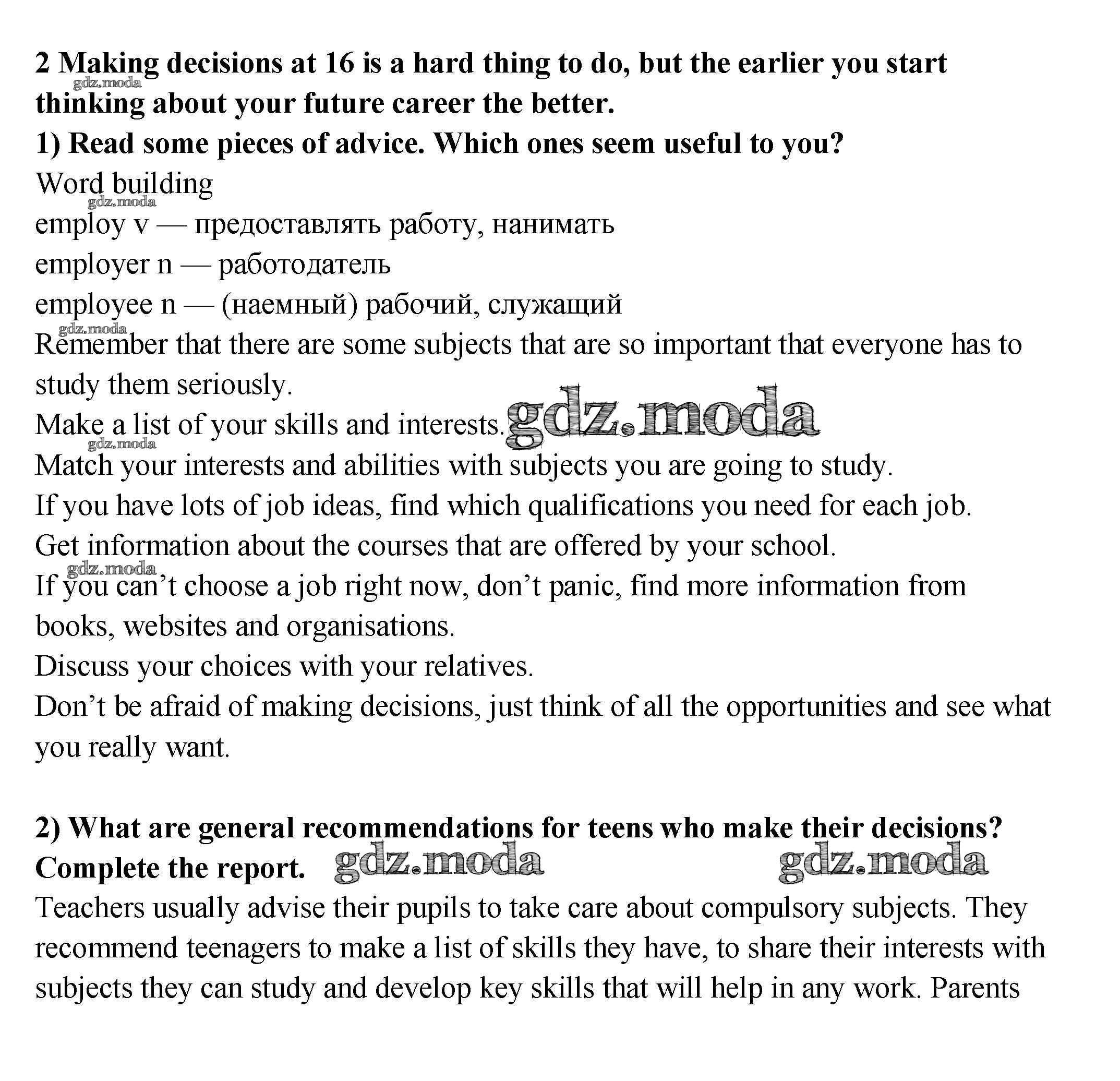 2 Making decisions at 16 is a hard thing to do, but the earlier you start thinking about your future career the better.
gdz.moda
1) Read some pieces of advice. Which ones seem useful to you?
Word building
gdz.moda
employ v — предоставлять работу, нанимать
employer n — работодатель
employee n — (наемный) рабочий, служащий
gdz.moda
Remember that there are some subjects that are so important that everyone has to study them seriously.
Make a list of your skills and interests. gdz.moda
gdz.moda
Match your interests and abilities with subjects you are going to study.
If you have lots of job ideas, find which qualifications you need for each job.
Get information about the courses that are offered by your school.
gdz.moda
If you can't choose a job right now, don't panic, find more information from books, websites and organisations.
Discuss your choices with your relatives.
Don't be afraid of making decisions, just think of all the opportunities and see what you really want.

2) What are general recommendations for teens who make their decisions? Complete the report. gdz.moda gdz.moda
Teachers usually advise their pupils to take care about compulsory subjects. They recommend teenagers to make a list of skills they have, to share their interests with subjects they can study and develop key skills that will help in any work. Parents